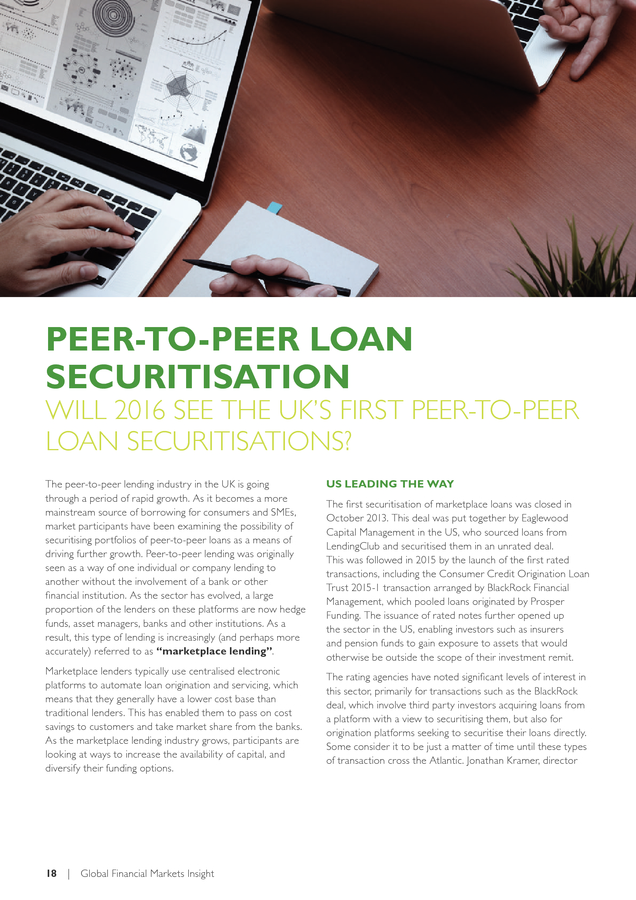 PEER-TO-PEER LOAN SECURITISATION

WILL 2016 SEE THE UK'S FIRST PEER-TO-PEER LOAN SECURITISATIONS?

The peer-to-peer lending industry in the UK is going through a period of rapid growth. As it becomes a more mainstream source of borrowing for consumers and SMEs, market participants have been examining the possibility of securitising portfolios of peer-to-peer loans as a means of driving further growth. Peer-to-peer lending was originally seen as a way of one individual or company lending to another without the involvement of a bank or other financial institution. As the sector has evolved, a large proportion of the lenders on these platforms are now hedge funds, asset managers, banks and other institutions. As a result, this type of lending is increasingly (and perhaps more accurately) referred to as "marketplace lending".

Marketplace lenders typically use centralised electronic platforms to automate loan origination and servicing, which means that they generally have a lower cost base than traditional lenders. This has enabled them to pass on cost savings to customers and take market share from the banks. As the marketplace lending industry grows, participants are looking at ways to increase the availability of capital, and diversify their funding options.

US LEADING THE WAY

The first securitisation of marketplace loans was closed in October 2013. This deal was put together by Eaglewood Capital Management in the US, who sourced loans from LendingClub and securitised them in an unrated deal. This was followed in 2015 by the launch of the first rated transactions, including the Consumer Credit Origination Loan Trust 2015-1 transaction arranged by BlackRock Financial Management, which pooled loans originated by Prosper Funding. The issuance of rated notes further opened up the sector in the US, enabling investors such as insurers and pension funds to gain exposure to assets that would otherwise be outside the scope of their investment remit.

The rating agencies have noted significant levels of interest in this sector, primarily for transactions such as the BlackRock deal, which involve third party investors acquiring loans from a platform with a view to securitising them, but also for origination platforms seeking to securitise their loans directly. Some consider it to be just a matter of time until these types of transaction cross the Atlantic. Jonathan Kramer, director

18 | Global Financial Markets Insight